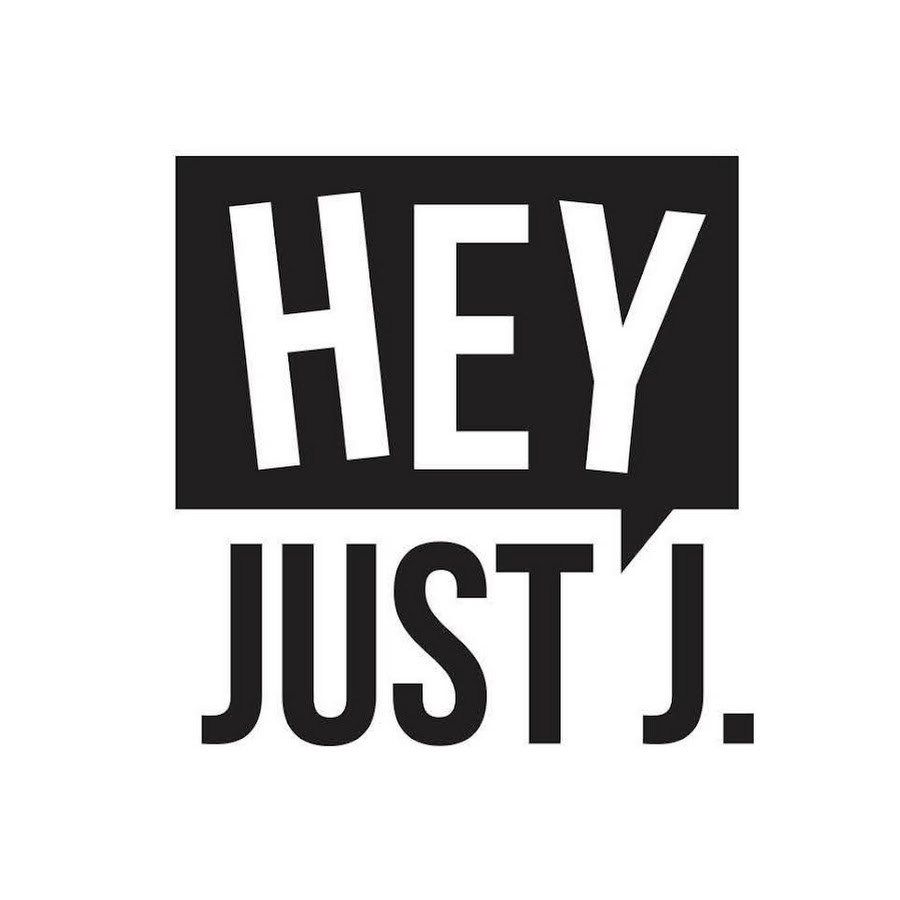 HEY
JUST J.